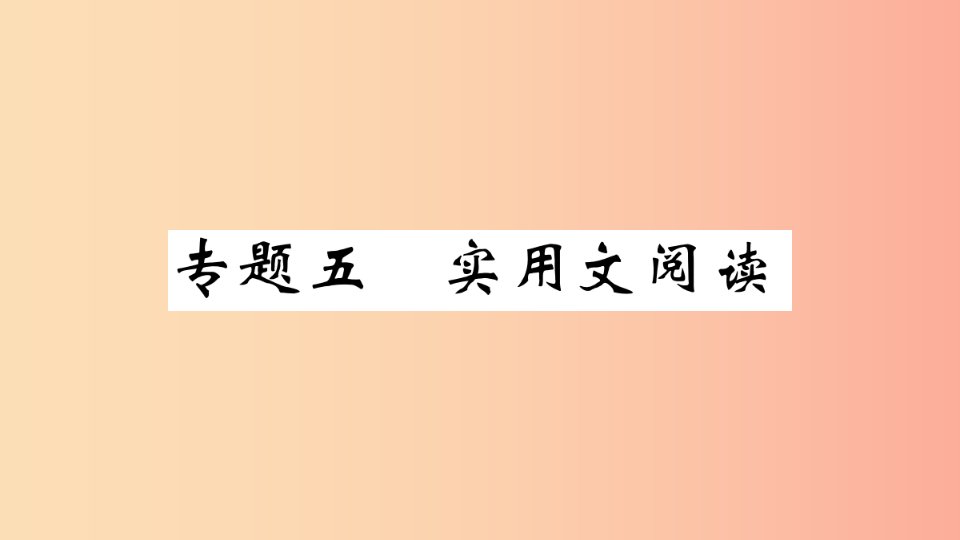 专题五　实用文阅读